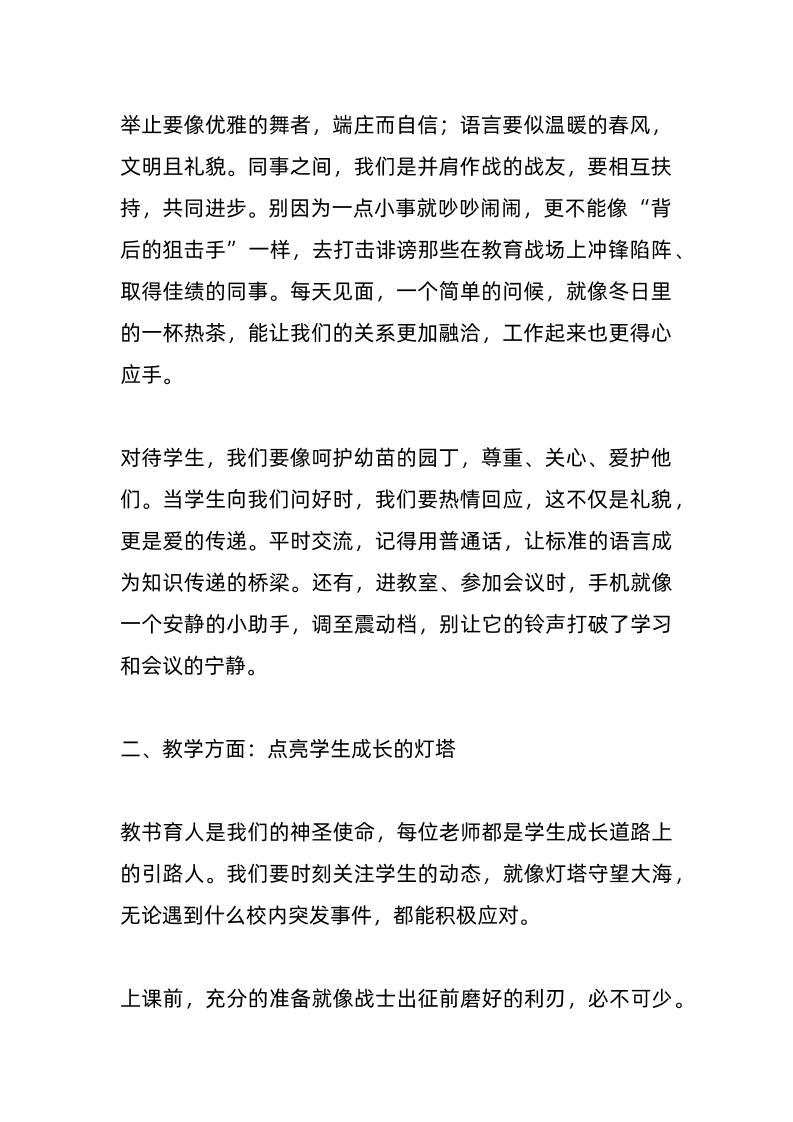 举止要像优雅的舞者，端庄而自信；语言要似温暖的春风，文明且礼貌。同事之间，我们是并肩作战的战友，要相互扶持，共同进步。别因为一点小事就吵吵闹闹，更不能像“背后的狙击手”一样，去打击诽谤那些在教育战场上冲锋陷阵、取得佳绩的同事。每天见面，一个简单的问候，就像冬日里的一杯热茶，能让我们的关系更加融洽，工作起来也更得心应手。

对待学生，我们要像呵护幼苗的园丁，尊重、关心、爱护他们。当学生向我们问好时，我们要热情回应，这不仅是礼貌，更是爱的传递。平时交流，记得用普通话，让标准的语言成为知识传递的桥梁。还有，进教室、参加会议时，手机就像一个安静的小助手，调至震动档，别让它的铃声打破了学习和会议的宁静。

二、教学方面：点亮学生成长的灯塔

教书育人是我们的神圣使命，每位老师都是学生成长道路上的引路人。我们要时刻关注学生的动态，就像灯塔守望大海，无论遇到什么校内突发事件，都能积极应对。

上课前，充分的准备就像战士出征前磨好的利刃，必不可少。